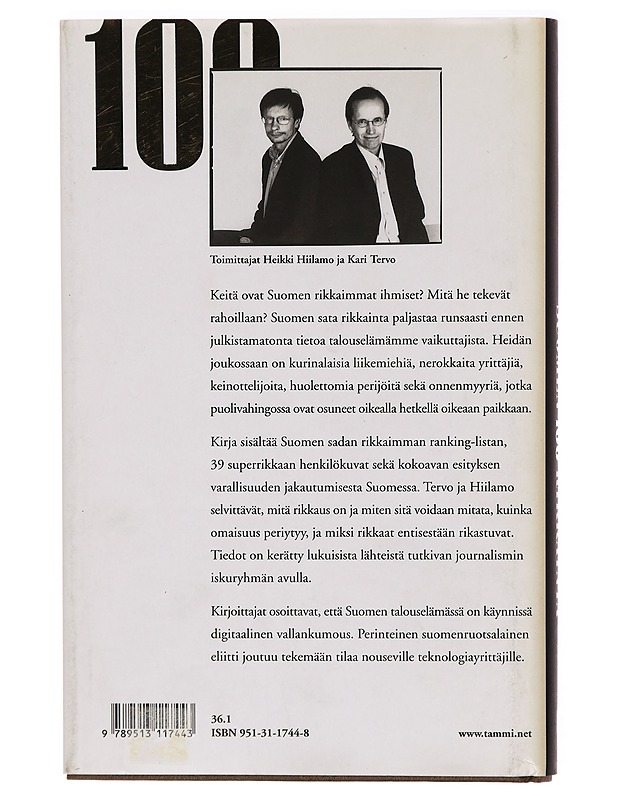 100

Toimittajat Heikki Hiilamo ja Kari Tervo

Keitä ovat Suomen rikkaimmat ihmiset? Mitä he tekevät rahoillaan? Suomen sata rikkainta paljastaa runsaasti ennen julkistamatonta tietoa talouselämämme vaikuttajista. Heidän joukossaan on kurinalaisia liikemiehiä, nerokkaita yrittäjiä, keinottelijoita, huolettomia perijöitä sekä onnenmyyriä, jotka puolivahingossa ovat osuneet oikealla hetkellä oikeaan paikkaan.

Kirja sisältää Suomen sadan rikkaimman ranking-listan, 39 superrikkaan henkilökuvat sekä kokoavan esityksen varallisuuden jakautumisesta Suomessa. Tervo ja Hiilamo selvittävät, mitä rikkaus on ja miten sitä voidaan mitata, kuinka omaisuus periytyy, ja miksi rikkaat entisestään rikastuvat. Tiedot on kerätty lukuisista lähteistä tutkivan journalismin iskuryhmän avulla.

Kirjoittajat osoittavat, että Suomen talouselämässä on käynnissä digitaalinen vallankumous. Perinteinen suomenruotsalainen eliitti joutuu tekemään tilaa nouseville teknologiayrittäjille.

9 789513 117443

36.1
ISBN 951-31-1744-8

www.tammi.net